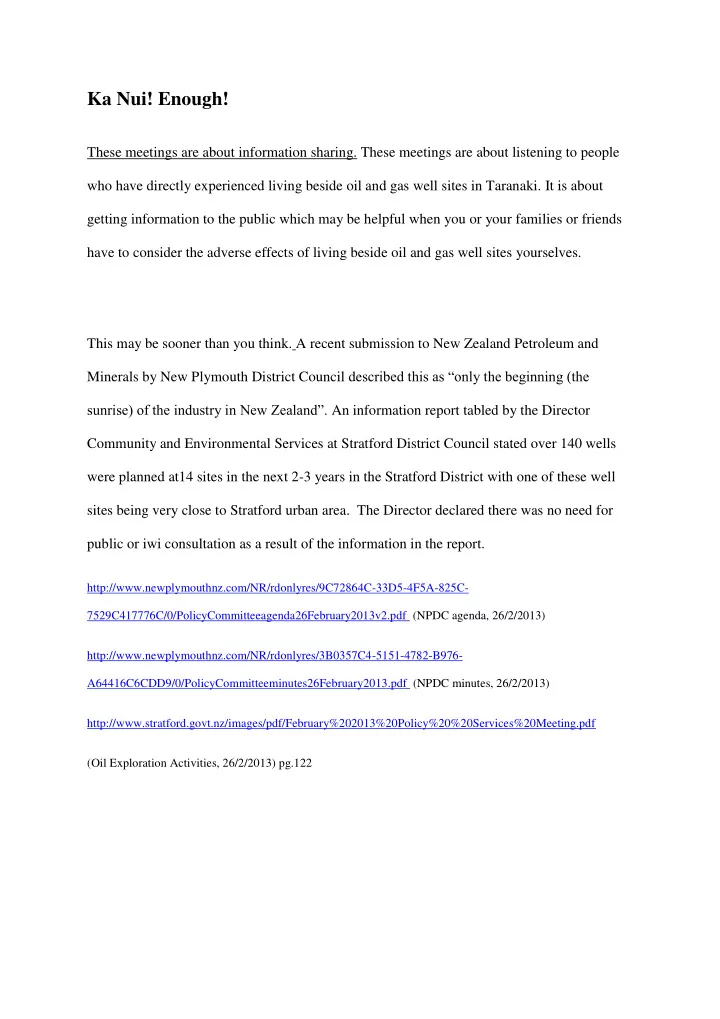 Ka Nui! Enough!

These meetings are about information sharing. These meetings are about listening to people who have directly experienced living beside oil and gas well sites in Taranaki. It is about getting information to the public which may be helpful when you or your families or friends have to consider the adverse effects of living beside oil and gas well sites yourselves.

This may be sooner than you think. A recent submission to New Zealand Petroleum and Minerals by New Plymouth District Council described this as “only the beginning (the sunrise) of the industry in New Zealand”. An information report tabled by the Director Community and Environmental Services at Stratford District Council stated over 140 wells were planned at14 sites in the next 2-3 years in the Stratford District with one of these well sites being very close to Stratford urban area. The Director declared there was no need for public or iwi consultation as a result of the information in the report.

http://www.newplymouthnz.com/NR/rdonlyres/9C72864C-33D5-4F5A-825C-7529C417776C/0/PolicyCommitteeagenda26February2013v2.pdf (NPDC agenda, 26/2/2013)

http://www.newplymouthnz.com/NR/rdonlyres/3B0357C4-5151-4782-B976-A64416C6CDD9/0/PolicyCommitteeminutes26February2013.pdf (NPDC minutes, 26/2/2013)

http://www.stratford.govt.nz/images/pdf/February%202013%20Policy%20%20Services%20Meeting.pdf

(Oil Exploration Activities, 26/2/2013) pg.122